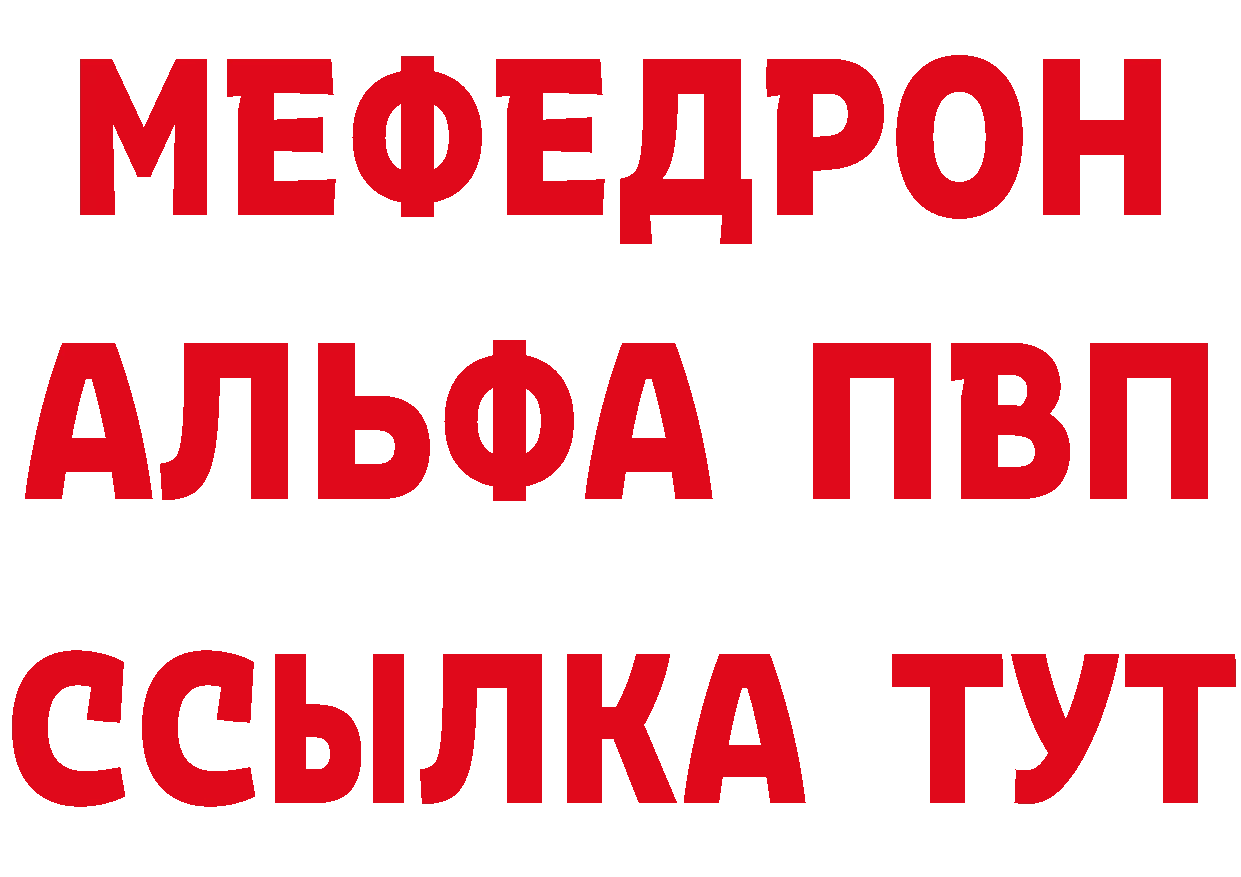 МЕФЕДРОН
АЛЬФА ПВП
ССЫЛКА ТУТ